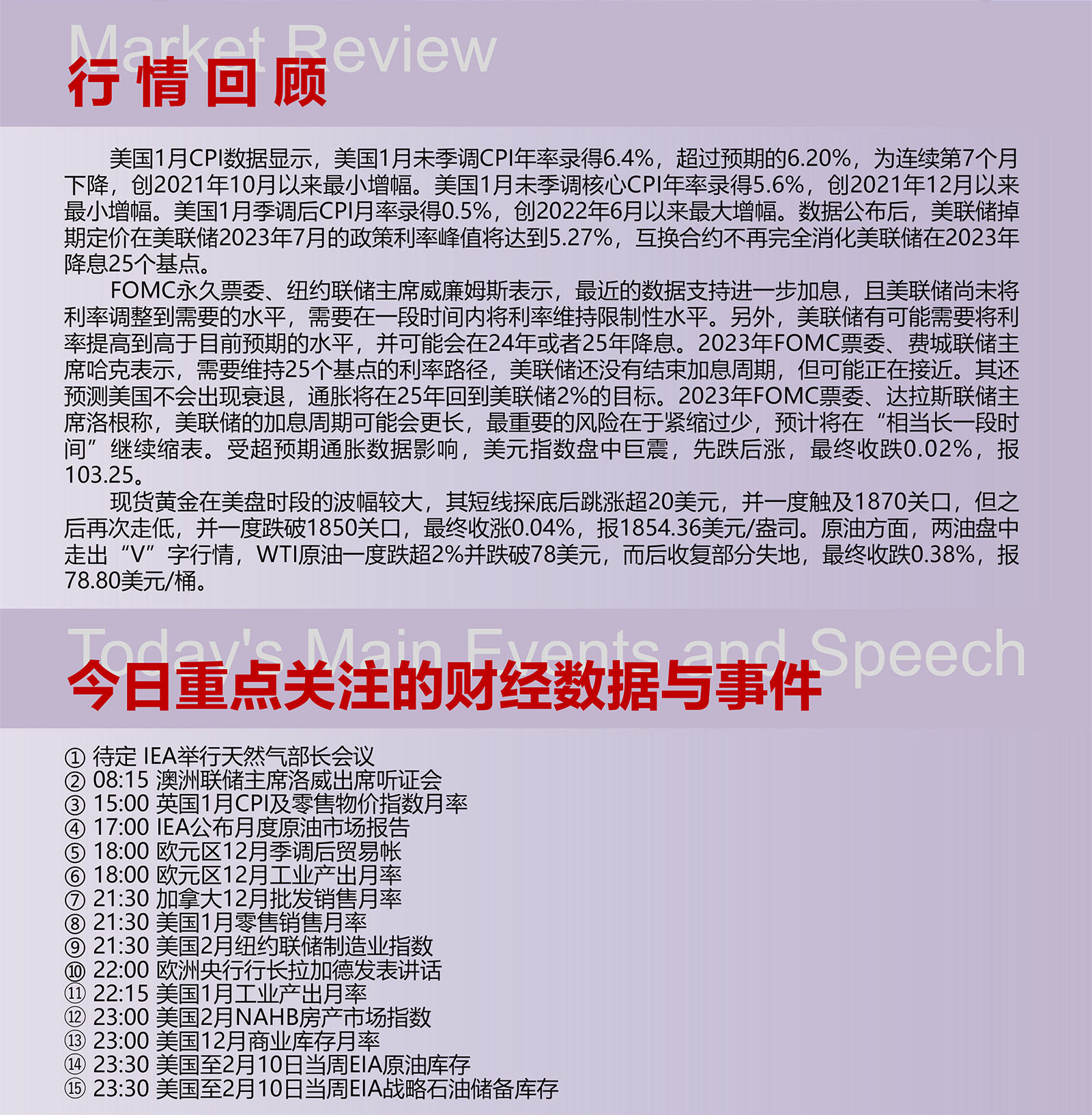 Market Review
行情回顾

美国1月CPI数据显示，美国1月未季调CPI年率录得6.4%，超过预期的6.20%，为连续第7个月下降，创2021年10月以来最小增幅。美国1月未季调核心CPI年率录得5.6%，创2021年12月以来最小增幅。美国1月季调后CPI月率录得0.5%，创2022年6月以来最大增幅。数据公布后，美联储掉期定价在美联储2023年7月的政策利率峰值将达到5.27%，互换合约不再完全消化美联储在2023年降息25个基点。

FOMC永久票委、纽约联储主席威廉姆斯表示，最近的数据支持进一步加息，且美联储尚未将利率调整到需要的水平，需要在一段时间内将利率维持限制性水平。另外，美联储有可能需要将利率提高到高于目前预期的水平，并可能会在24年或者25年降息。2023年FOMC票委、费城联储主席哈克表示，需要维持25个基点的利率路径，美联储还没有结束加息周期，但可能正在接近。其还预测美国不会出现衰退，通胀将在25年回到美联储2%的目标。2023年FOMC票委、达拉斯联储主席洛根称，美联储的加息周期可能会更长，最重要的风险在于紧缩过少，预计将在“相当长一段时间”继续缩表。受超预期通胀数据影响，美元指数盘中巨震，先跌后涨，最终收跌0.02%，报103.25。

现货黄金在美盘时段的波幅较大，其短线探底后跳涨超20美元，并一度触及1870关口，但之后再次走低，并一度跌破1850关口，最终收涨0.04%，报1854.36美元/盎司。原油方面，两油盘中走出“V”字行情，WTI原油一度跌超2%并跌破78美元，而后收复部分失地，最终收跌0.38%，报78.80美元/桶。

Today's Main Events and Speech
今日重点关注的财经数据与事件

① 待定 IEA举行天然气部长会议
② 08:15 澳洲联储主席洛威出席听证会
③ 15:00 英国1月CPI及零售物价指数月率
④ 17:00 IEA公布月度原油市场报告
⑤ 18:00 欧元区12月季调后贸易帐
⑥ 18:00 欧元区12月工业产出月率
⑦ 21:30 加拿大12月批发销售月率
⑧ 21:30 美国1月零售销售月率
⑨ 21:30 美国2月纽约联储制造业指数
⑩ 22:00 欧洲央行行长拉加德发表讲话
⑪ 22:15 美国1月工业产出月率
⑫ 23:00 美国2月NAHB房产市场指数
⑬ 23:00 美国12月商业库存月率
⑭ 23:30 美国至2月10日当周EIA原油库存
⑮ 23:30 美国至2月10日当周EIA战略石油储备库存